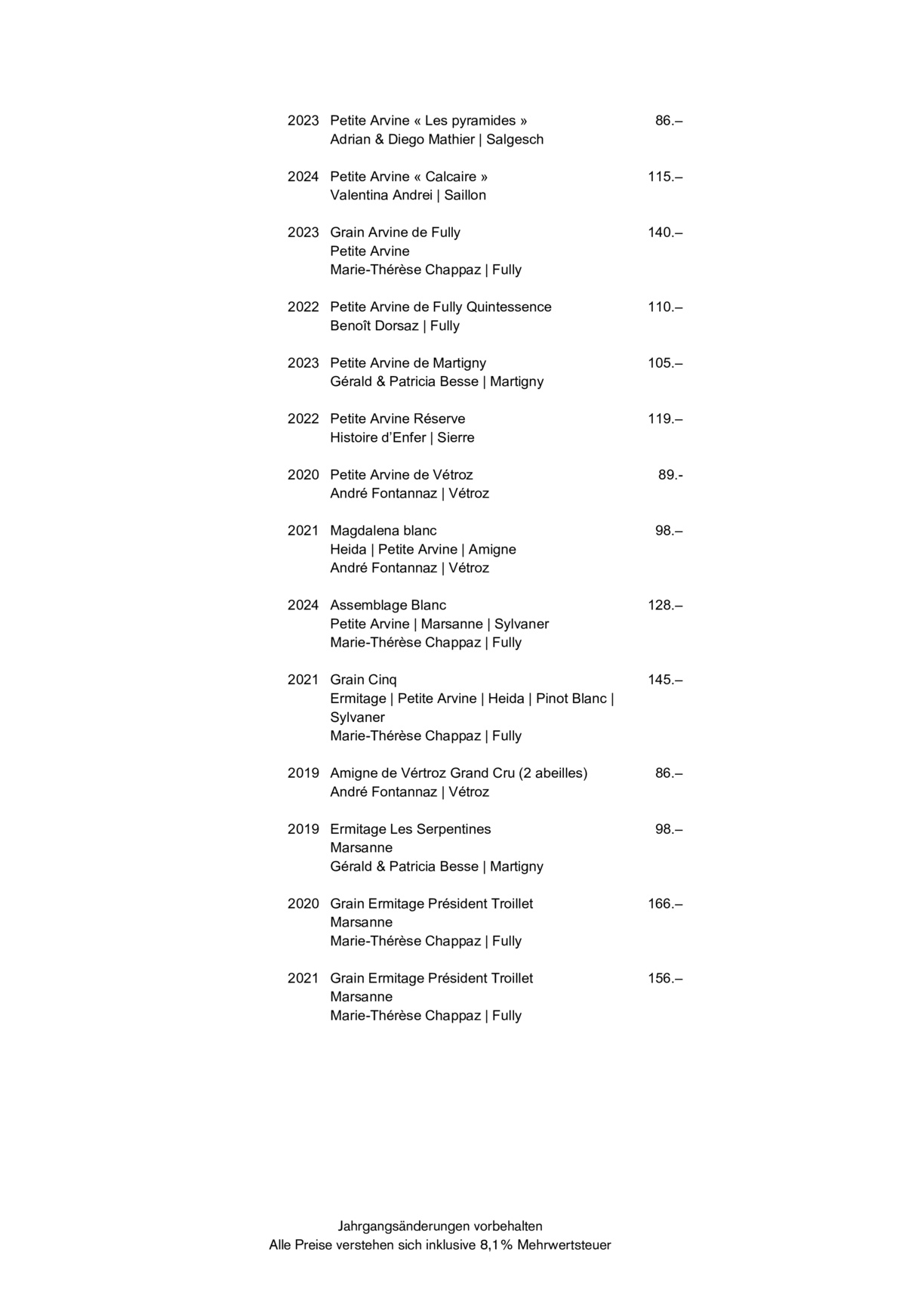 2023 Petite Arvine « Les pyramides » 86.–
Adrian & Diego Mathier | Salgesch

2024 Petite Arvine « Calcaire » 115.–
Valentina Andrei | Saillon

2023 Grain Arvine de Fully 140.–
Petite Arvine
Marie-Thérèse Chappaz | Fully

2022 Petite Arvine de Fully Quintessence 110.–
Benoît Dorsaz | Fully

2023 Petite Arvine de Martigny 105.–
Gérald & Patricia Besse | Martigny

2022 Petite Arvine Réserve 119.–
Histoire d'Enfer | Sierre

2020 Petite Arvine de Vétroz 89.-
André Fontannaz | Vétroz

2021 Magdalena blanc 98.–
Heida | Petite Arvine | Amigne
André Fontannaz | Vétroz

2024 Assemblage Blanc 128.–
Petite Arvine | Marsanne | Sylvaner
Marie-Thérèse Chappaz | Fully

2021 Grain Cinq 145.–
Ermitage | Petite Arvine | Heida | Pinot Blanc | Sylvaner
Marie-Thérèse Chappaz | Fully

2019 Amigne de Vértroz Grand Cru (2 abeilles) 86.–
André Fontannaz | Vétroz

2019 Ermitage Les Serpentines 98.–
Marsanne
Gérald & Patricia Besse | Martigny

2020 Grain Ermitage Président Troillet 166.–
Marsanne
Marie-Thérèse Chappaz | Fully

2021 Grain Ermitage Président Troillet 156.–
Marsanne
Marie-Thérèse Chappaz | Fully

Jahrgangsänderungen vorbehalten
Alle Preise verstehen sich inklusive 8,1% Mehrwertsteuer